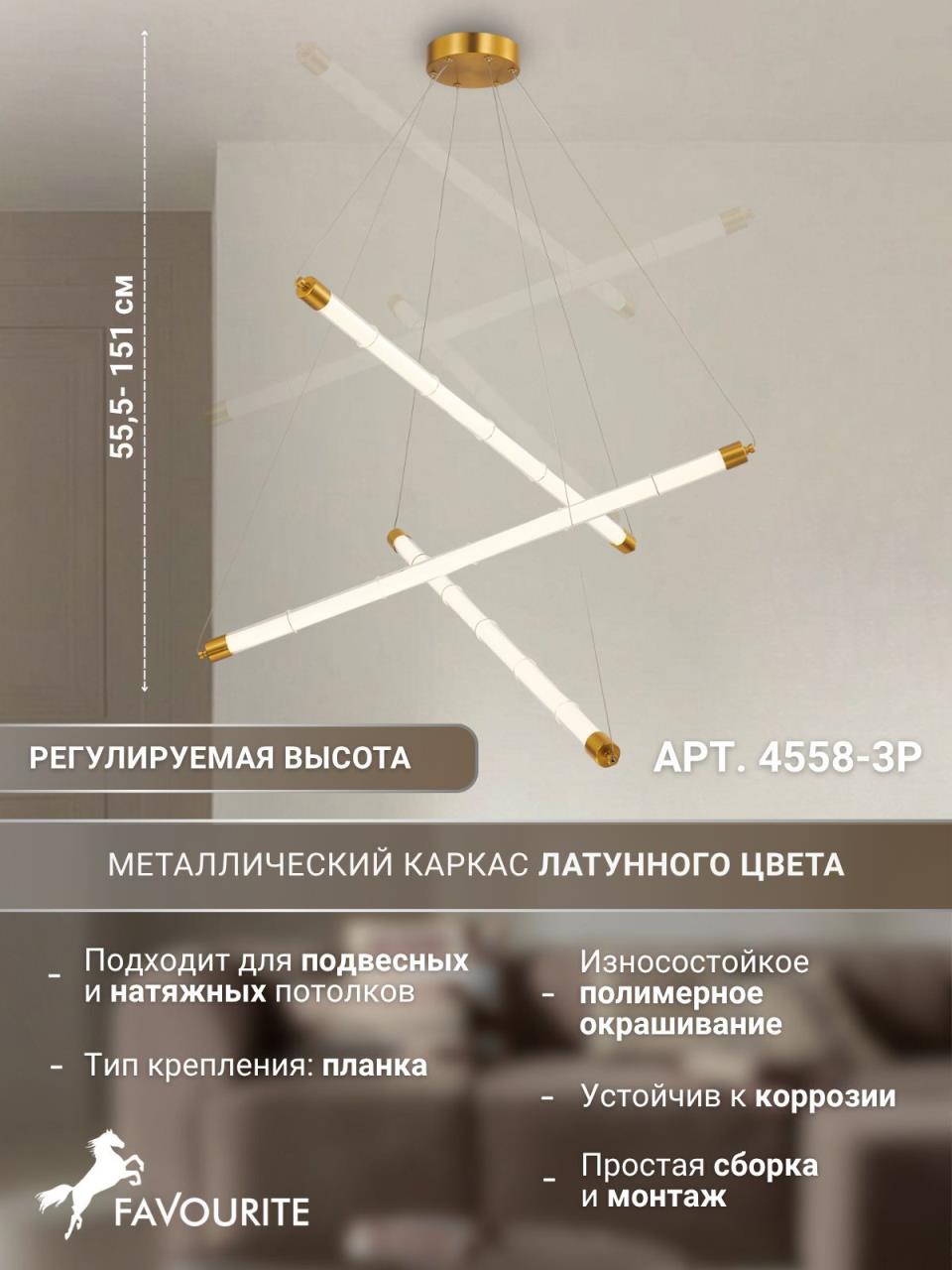 55,5- 151 см

РЕГУЛИРУЕМАЯ ВЫСОТА

АРТ. 4558-3P

МЕТАЛЛИЧЕСКИЙ КАРКАС ЛАТУННОГО ЦВЕТА

- Подходит для подвесных и натяжных потолков

- Тип крепления: планка

- Износостойкое полимерное окрашивание

- Устойчив к коррозии

- Простая сборка и монтаж

FAVOURITE